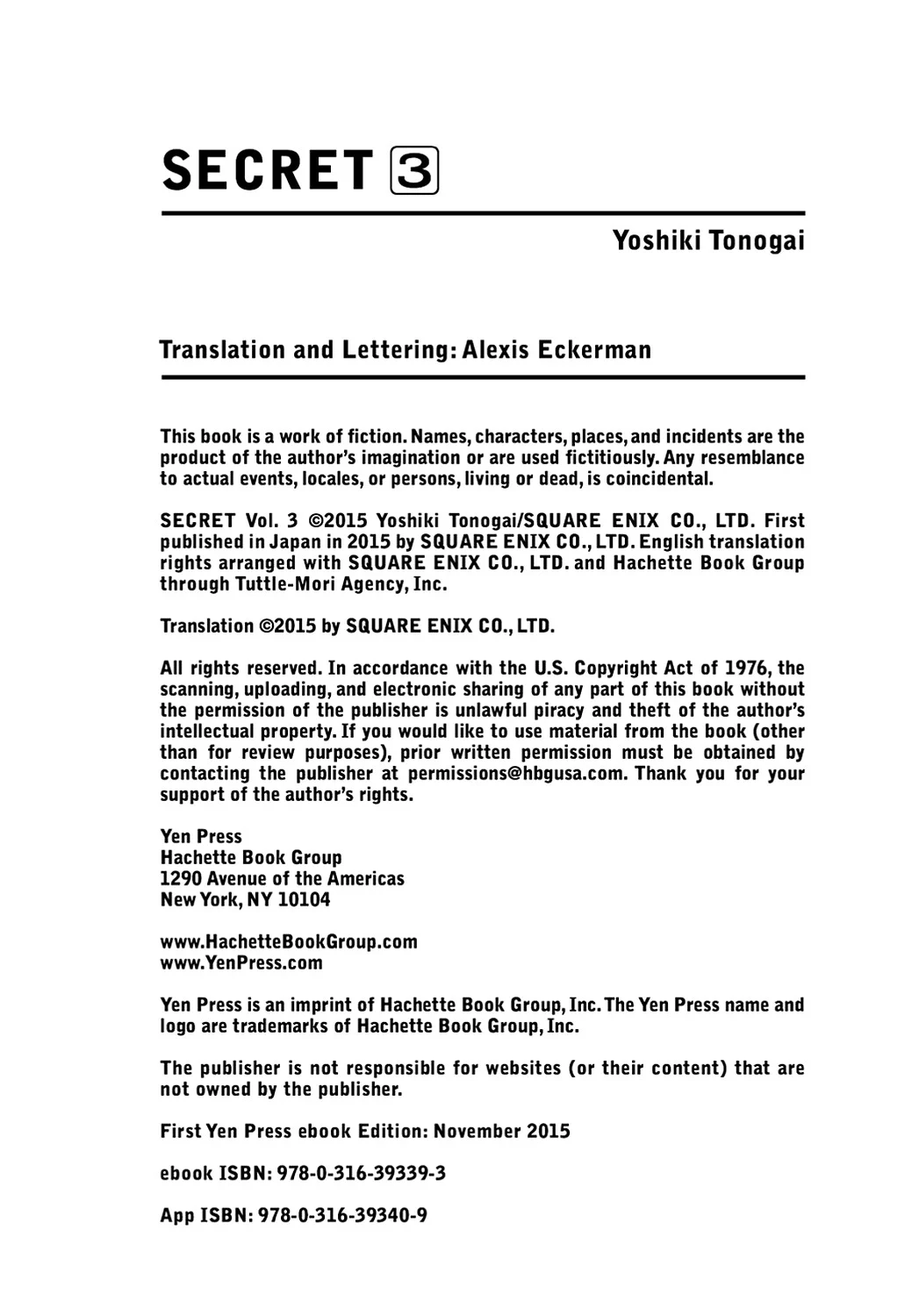 SECRET 3

Yoshiki Tonogai

Translation and Lettering: Alexis Eckerman

This book is a work of fiction. Names, characters, places, and incidents are the product of the author's imagination or are used fictitiously. Any resemblance to actual events, locales, or persons, living or dead, is coincidental.

SECRET Vol. 3 ©2015 Yoshiki Tonogai/SQUARE ENIX CO., LTD. First published in Japan in 2015 by SQUARE ENIX CO., LTD. English translation rights arranged with SQUARE ENIX CO., LTD. and Hachette Book Group through Tuttle-Mori Agency, Inc.

Translation ©2015 by SQUARE ENIX CO., LTD.

All rights reserved. In accordance with the U.S. Copyright Act of 1976, the scanning, uploading, and electronic sharing of any part of this book without the permission of the publisher is unlawful piracy and theft of the author's intellectual property. If you would like to use material from the book (other than for review purposes), prior written permission must be obtained by contacting the publisher at permissions@hbgusa.com. Thank you for your support of the author's rights.

Yen Press
Hachette Book Group
1290 Avenue of the Americas
New York, NY 10104

www.HachetteBookGroup.com
www.YenPress.com

Yen Press is an imprint of Hachette Book Group, Inc. The Yen Press name and logo are trademarks of Hachette Book Group, Inc.

The publisher is not responsible for websites (or their content) that are not owned by the publisher.

First Yen Press ebook Edition: November 2015

ebook ISBN: 978-0-316-39339-3

App ISBN: 978-0-316-39340-9